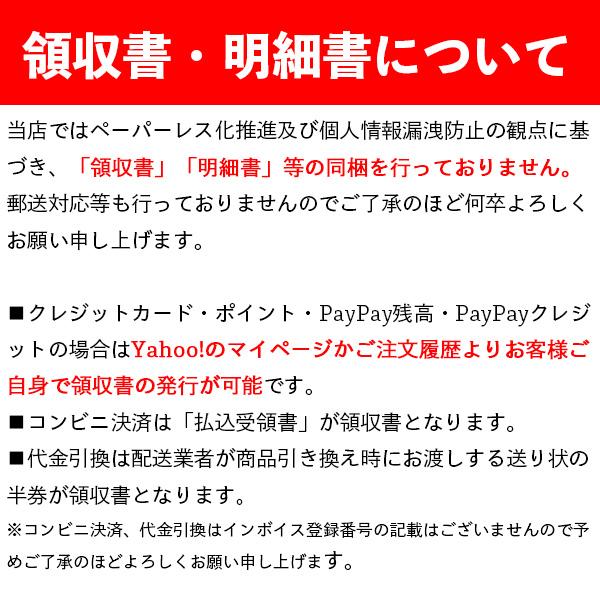 領収書・明細書について

当店ではペーパーレス化推進及び個人情報漏洩防止の観点に基づき、「領収書」「明細書」等の同梱を行っておりません。郵送対応等も行っておりませんのでご了承のほど何卒よろしくお願い申し上げます。

■クレジットカード・ポイント・PayPay残高・PayPayクレジットの場合はYahoo!のマイページかご注文履歴よりお客様ご自身で領収書の発行が可能です。
■コンビニ決済は「払込受領書」が領収書となります。
■代金引換は配送業者が商品引き換え時にお渡しする送り状の半券が領収書となります。
※コンビニ決済、代金引換はインボイス登録番号の記載はございませんので予めご了承のほどよろしくお願い申し上げます。